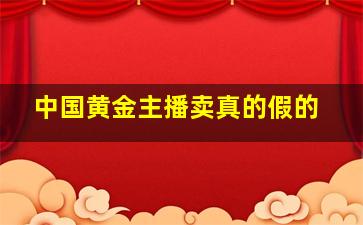 中国黄金主播卖真的假的